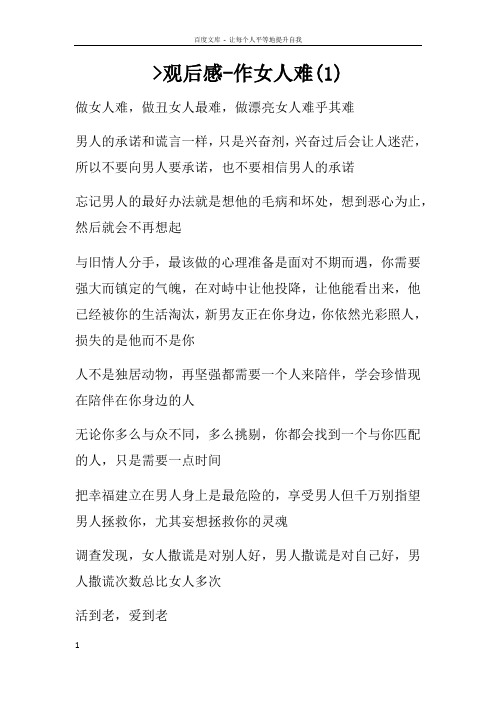 百度文库 - 让每个人平等地提升自我

>观后感-作女人难(1)

做女人难，做丑女人最难，做漂亮女人难乎其难

男人的承诺和谎言一样，只是兴奋剂，兴奋过后会让人迷茫，所以不要向男人要承诺，也不要相信男人的承诺

忘记男人的最好办法就是想他的毛病和坏处，想到恶心为止，然后就会不再想起

与旧情人分手，最该做的心理准备是面对不期而遇，你需要强大而镇定的气魄，在对峙中让他投降，让他能看出来，他已经被你的生活淘汰，新男友正在你身边，你依然光彩照人，损失的是他而不是你

人不是独居动物，再坚强都需要一个人来陪伴，学会珍惜现在陪伴在你身边的人

无论你多么与众不同，多么挑剔，你都会找到一个与你匹配的人，只是需要一点时间

把幸福建立在男人身上是最危险的，享受男人但千万别指望男人拯救你，尤其妄想拯救你的灵魂

调查发现，女人撒谎是对别人好，男人撒谎是对自己好，男人撒谎次数总比女人多次

活到老，爱到老

1